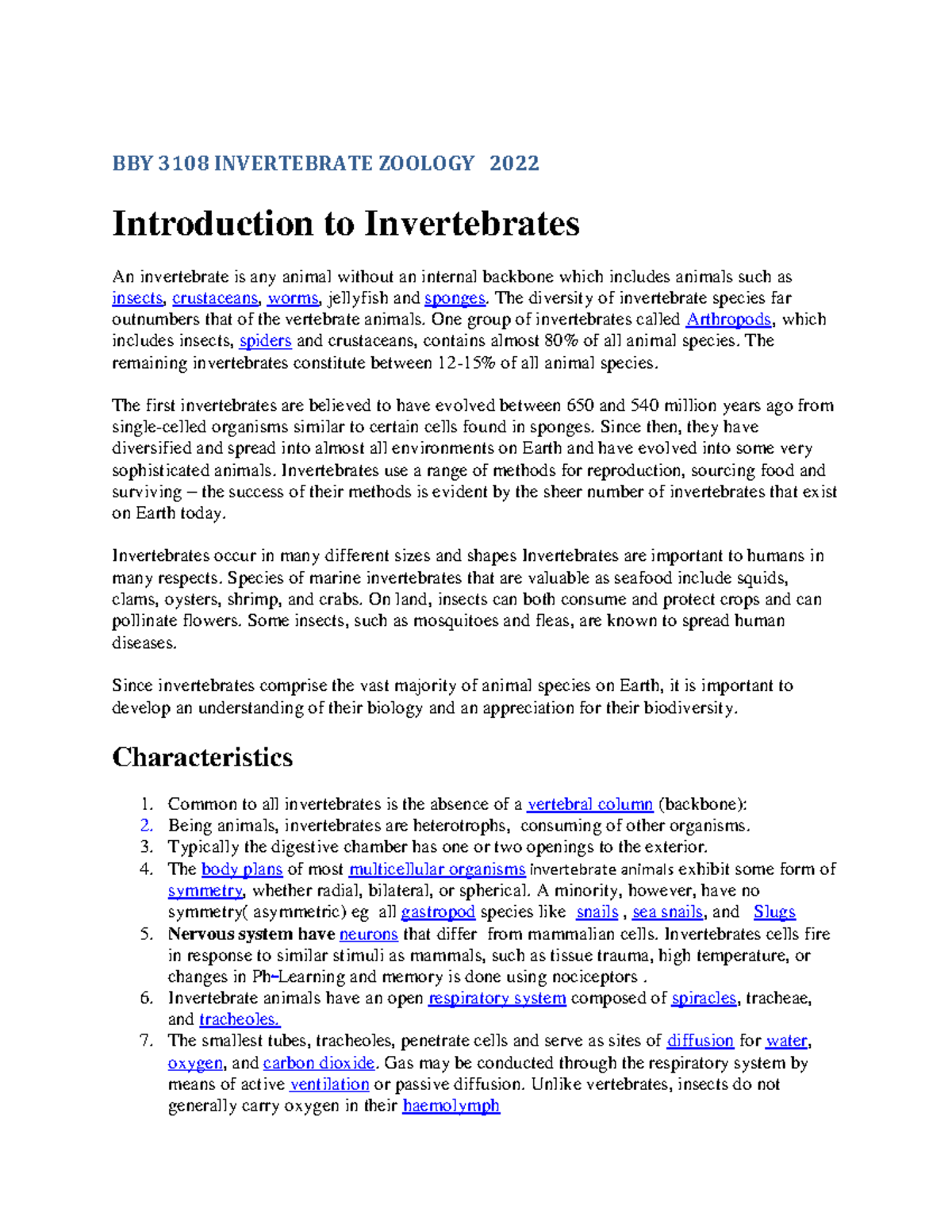 BBY 3108 INVERTEBRATE ZOOLOGY 2022

Introduction to Invertebrates

An invertebrate is any animal without an internal backbone which includes animals such as insects, crustaceans, worms, jellyfish and sponges. The diversity of invertebrate species far outnumbers that of the vertebrate animals. One group of invertebrates called Arthropods, which includes insects, spiders and crustaceans, contains almost 80% of all animal species. The remaining invertebrates constitute between 12-15% of all animal species.

The first invertebrates are believed to have evolved between 650 and 540 million years ago from single-celled organisms similar to certain cells found in sponges. Since then, they have diversified and spread into almost all environments on Earth and have evolved into some very sophisticated animals. Invertebrates use a range of methods for reproduction, sourcing food and surviving – the success of their methods is evident by the sheer number of invertebrates that exist on Earth today.

Invertebrates occur in many different sizes and shapes Invertebrates are important to humans in many respects. Species of marine invertebrates that are valuable as seafood include squids, clams, oysters, shrimp, and crabs. On land, insects can both consume and protect crops and can pollinate flowers. Some insects, such as mosquitoes and fleas, are known to spread human diseases.

Since invertebrates comprise the vast majority of animal species on Earth, it is important to develop an understanding of their biology and an appreciation for their biodiversity.

Characteristics

1. Common to all invertebrates is the absence of a vertebral column (backbone):
2. Being animals, invertebrates are heterotrophs, consuming of other organisms.
3. Typically the digestive chamber has one or two openings to the exterior.
4. The body plans of most multicellular organisms invertebrate animals exhibit some form of symmetry, whether radial, bilateral, or spherical. A minority, however, have no symmetry( asymmetric) eg all gastropod species like snails , sea snails, and Slugs
5. Nervous system have neurons that differ from mammalian cells. Invertebrates cells fire in response to similar stimuli as mammals, such as tissue trauma, high temperature, or changes in Ph-Learning and memory is done using nociceptors .
6. Invertebrate animals have an open respiratory system composed of spiracles, tracheae, and tracheoles.
7. The smallest tubes, tracheoles, penetrate cells and serve as sites of diffusion for water, oxygen, and carbon dioxide. Gas may be conducted through the respiratory system by means of active ventilation or passive diffusion. Unlike vertebrates, insects do not generally carry oxygen in their haemolymph